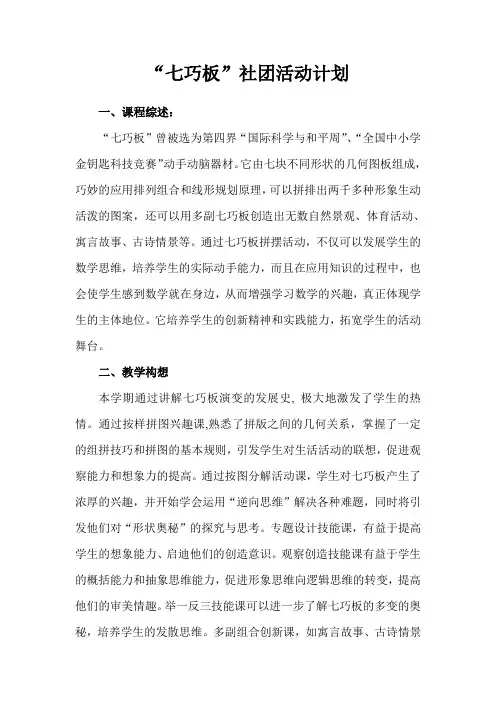 “七巧板”社团活动计划

一、课程综述：

“七巧板”曾被选为第四界“国际科学与和平周”、“全国中小学金钥匙科技竞赛”动手动脑器材。它由七块不同形状的几何图板组成，巧妙的应用排列组合和线形规划原理，可以拼排出两千多种形象生动活泼的图案，还可以用多副七巧板创造出无数自然景观、体育活动、寓言故事、古诗情景等。通过七巧板拼摆活动，不仅可以发展学生的数学思维，培养学生的实际动手能力，而且在应用知识的过程中，也会使学生感到数学就在身边，从而增强学习数学的兴趣，真正体现学生的主体地位。它培养学生的创新精神和实践能力，拓宽学生的活动舞台。

二、教学构想

本学期通过讲解七巧板演变的发展史，极大地激发了学生的热情。通过按样拼图兴趣课,熟悉了拼版之间的几何关系，掌握了一定的组拼技巧和拼图的基本规则，引发学生对生活活动的联想，促进观察能力和想象力的提高。通过按图分解活动课，学生对七巧板产生了浓厚的兴趣，并开始学会运用“逆向思维”解决各种难题，同时将引发他们对“形状奥秘”的探究与思考。专题设计技能课，有益于提高学生的想象能力、启迪他们的创造意识。观察创造技能课有益于学生的概括能力和抽象思维能力，促进形象思维向逻辑思维的转变，提高他们的审美情趣。举一反三技能课可以进一步了解七巧板的多变的奥秘，培养学生的发散思维。多副组合创新课，如寓言故事、古诗情景